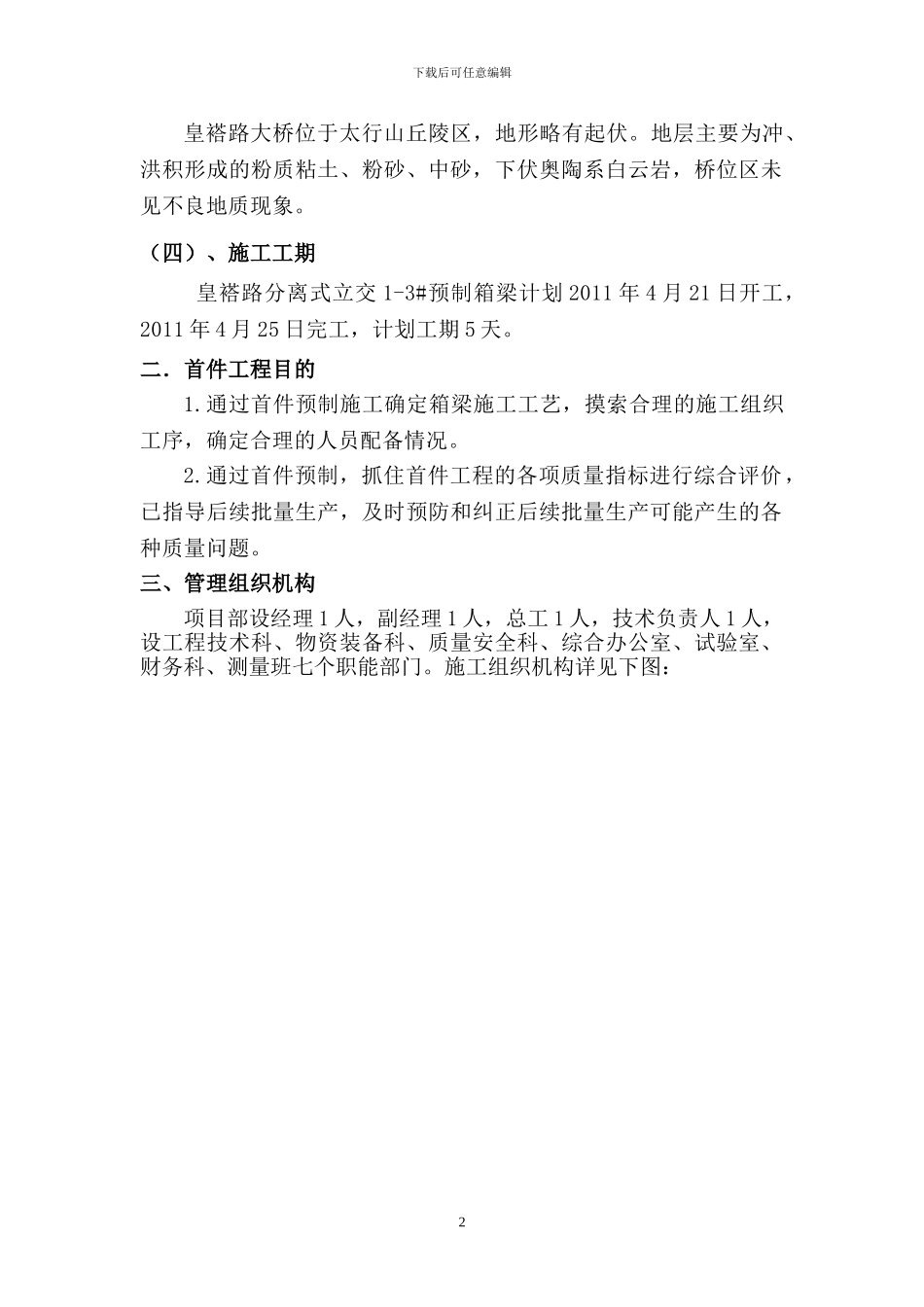 下载后可任意编辑

皇褡路大桥位于太行山丘陵区，地形略有起伏。地层主要为冲、洪积形成的粉质粘土、粉砂、中砂，下伏奥陶系白云岩，桥位区未见不良地质现象。

（四）、施工工期

皇褡路分离式立交 1-3#预制箱梁计划 2011 年 4 月 21 日开工，2011 年 4 月 25 日完工，计划工期 5 天。

二．首件工程目的

1.通过首件预制施工确定箱梁施工工艺，摸索合理的施工组织工序，确定合理的人员配备情况。

2.通过首件预制，抓住首件工程的各项质量指标进行综合评价，已指导后续批量生产，及时预防和纠正后续批量生产可能产生的各种质量问题。

三、管理组织机构

项目部设经理 1 人，副经理 1 人，总工 1 人，技术负责人 1 人，设工程技术科、物资装备科、质量安全科、综合办公室、试验室、财务科、测量班七个职能部门。施工组织机构详见下图：

2